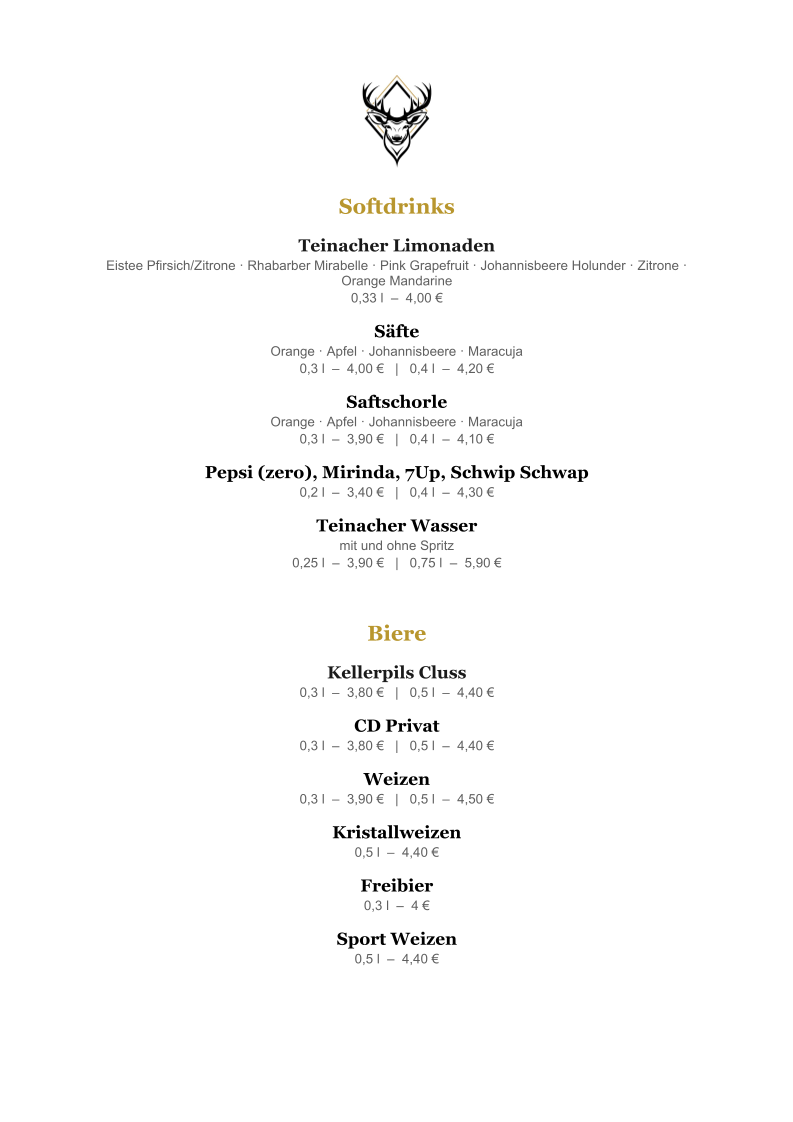 Softdrinks

Teinacher Limonaden
Eistee Pfirsich/Zitrone · Rhabarber Mirabelle · Pink Grapefruit · Johannisbeere Holunder · Zitrone · Orange Mandarine
0,33 l – 4,00 €

Säfte
Orange · Apfel · Johannisbeere · Maracuja
0,3 l – 4,00 € | 0,4 l – 4,20 €

Saftschorle
Orange · Apfel · Johannisbeere · Maracuja
0,3 l – 3,90 € | 0,4 l – 4,10 €

Pepsi (zero), Mirinda, 7Up, Schwip Schwap
0,2 l – 3,40 € | 0,4 l – 4,30 €

Teinacher Wasser
mit und ohne Spritz
0,25 l – 3,90 € | 0,75 l – 5,90 €

Biere

Kellerpils Cluss
0,3 l – 3,80 € | 0,5 l – 4,40 €

CD Privat
0,3 l – 3,80 € | 0,5 l – 4,40 €

Weizen
0,3 l – 3,90 € | 0,5 l – 4,50 €

Kristallweizen
0,5 l – 4,40 €

Freibier
0,3 l – 4 €

Sport Weizen
0,5 l – 4,40 €